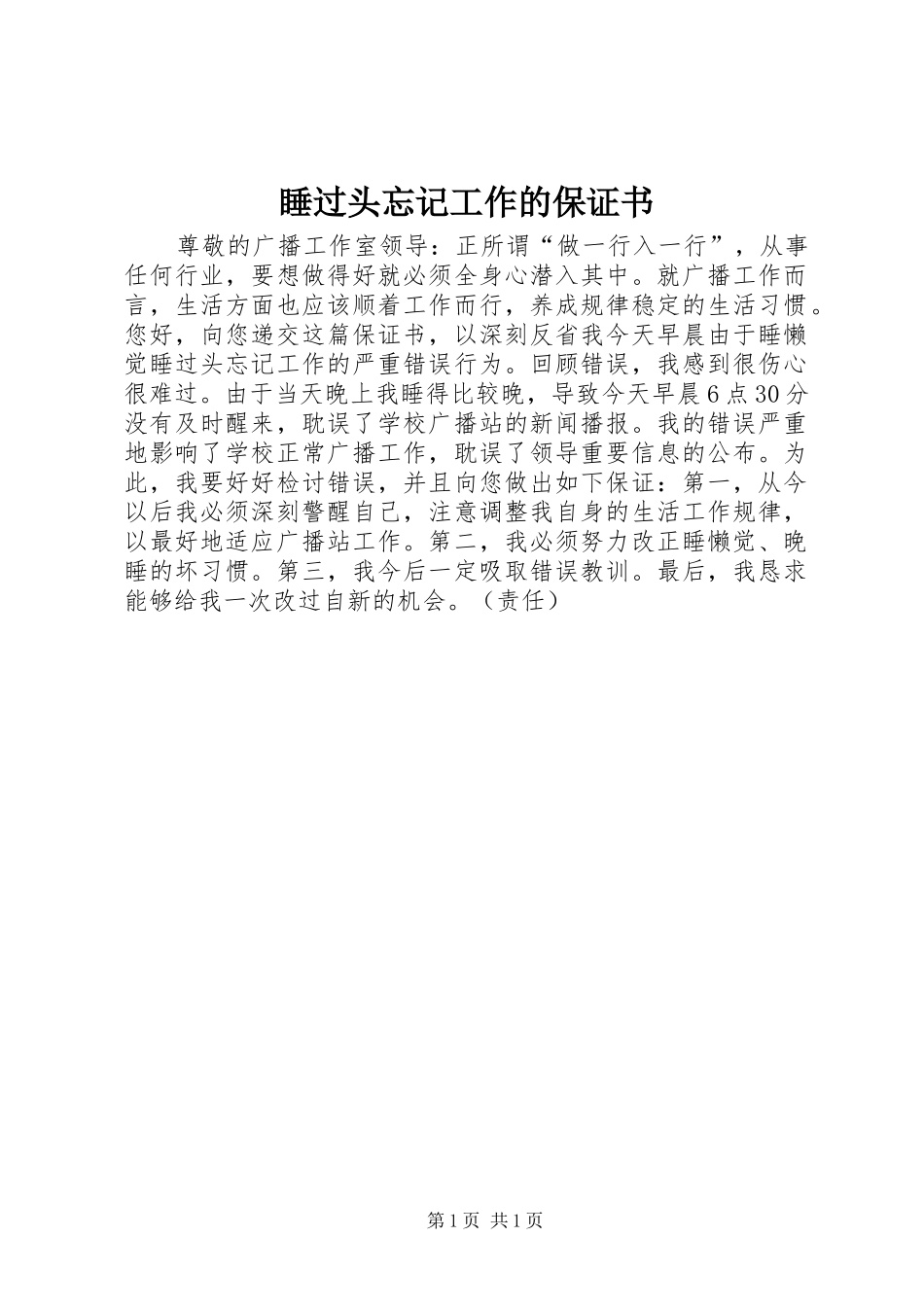 睡过头忘记工作的保证书

尊敬的广播工作室领导：正所谓“做一行入一行”，从事任何行业，要想做得好就必须全身心潜入其中。就广播工作而言，生活方面也应该顺着工作而行，养成规律稳定的生活习惯。您好，向您递交这篇保证书，以深刻反省我今天早晨由于睡懒觉睡过头忘记工作的严重错误行为。回顾错误，我感到很伤心很难过。由于当天晚上我睡得比较晚，导致今天早晨6点30分没有及时醒来，耽误了学校广播站的新闻播报。我的错误严重地影响了学校正常广播工作，耽误了领导重要信息的公布。为此，我要好好检讨错误，并且向您做出如下保证：第一，从今以后我必须深刻警醒自己，注意调整我自身的生活工作规律，以最好地适应广播站工作。第二，我必须努力改正睡懒觉、晚睡的坏习惯。第三，我今后一定吸取错误教训。最后，我恳求能够给我一次改过自新的机会。（责任）

第1页 共1页